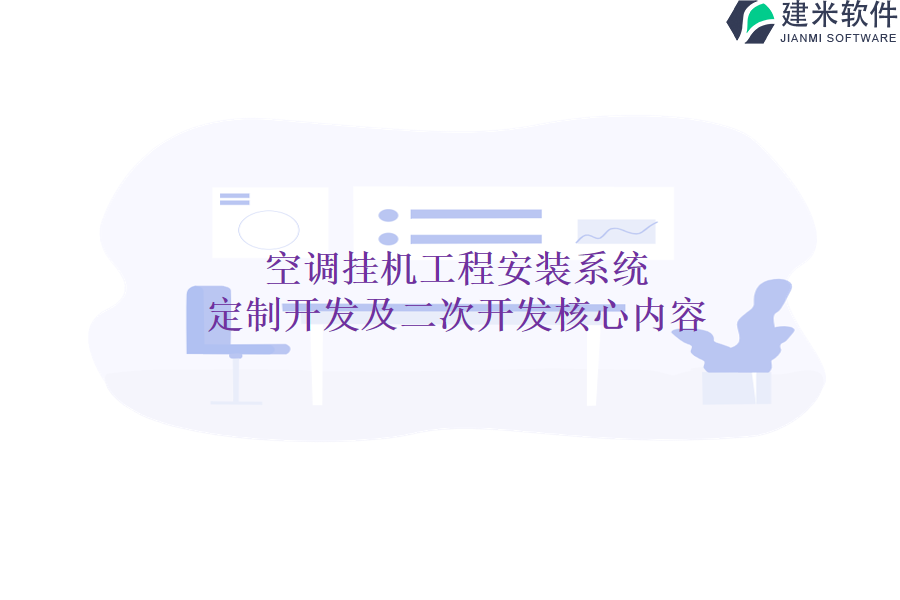 建米软件
JIANMI SOFTWARE

空调挂机工程安装系统
定制开发及二次开发核心内容